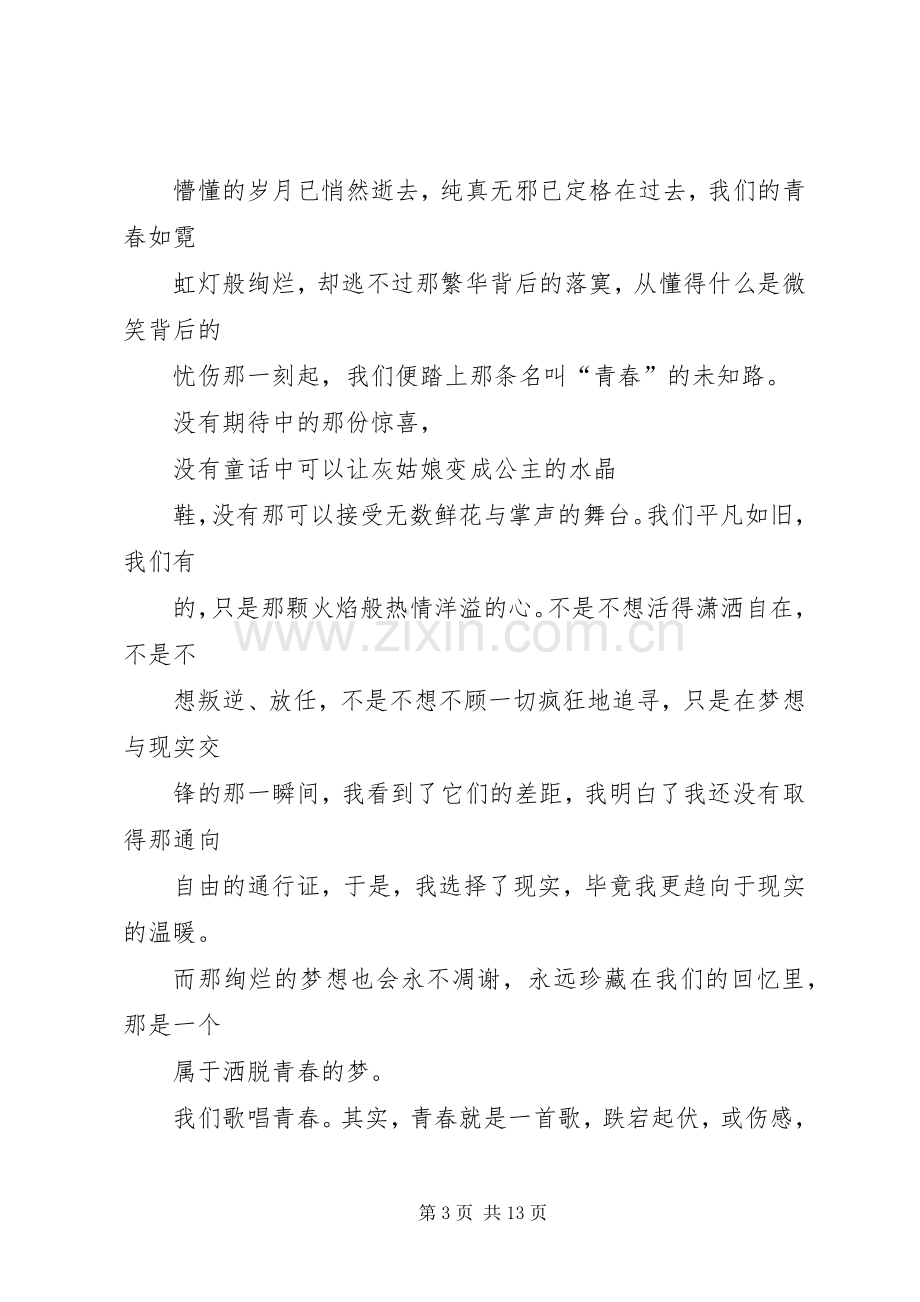 懵懂的岁月已悄然逝去，纯真无邪已定格在过去，我们的青春如霓

虹灯般绚烂，却逃不过那繁华背后的落寞，从懂得什么是微笑背后的

忧伤那一刻起，我们便踏上那条名叫“青春”的未知路。

没有期待中的那份惊喜，

没有童话中可以让灰姑娘变成公主的水晶

鞋，没有那可以接受无数鲜花与掌声的舞台。我们平凡如旧，我们有

的，只是那颗火焰般热情洋溢的心。不是不想活得潇洒自在，不是不

想叛逆、放任，不是不想不顾一切疯狂地追寻，只是在梦想与现实交

锋的那一瞬间，我看到了它们的差距，我明白了我还没有取得那通向

自由的通行证，于是，我选择了现实，毕竟我更趋向于现实的温暖。

而那绚烂的梦想也会永不凋谢，永远珍藏在我们的回忆里，那是一个

属于洒脱青春的梦。

我们歌唱青春。其实，青春就是一首歌，跌宕起伏，或伤感，

第3页 共13页

www.zixin.com.cn